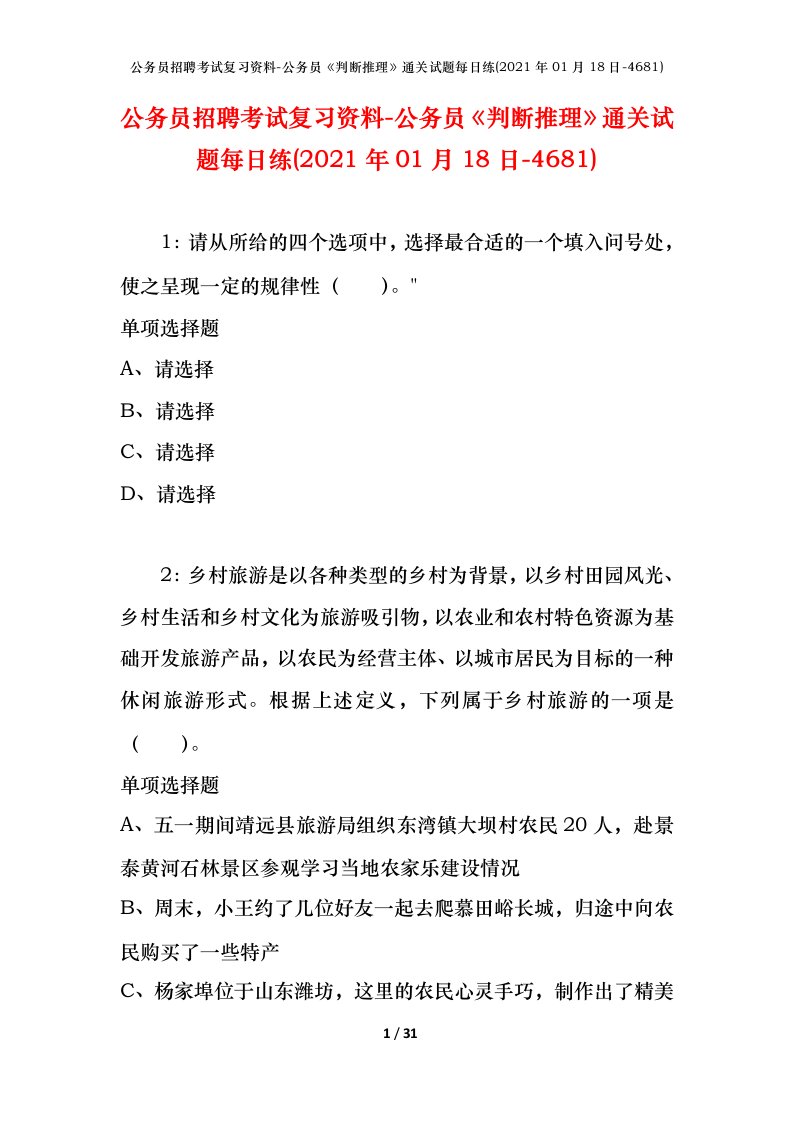 公务员招聘考试复习资料-公务员《判断推理》通关试题每日练(2021 年 01 月 18 日-4681)

公务员招聘考试复习资料-公务员《判断推理》通关试题每日练(2021 年 01 月 18 日-4681)

1：请从所给的四个选项中，选择最合适的一个填入问号处，使之呈现一定的规律性（　　）。"

单项选择题

A、请选择

B、请选择

C、请选择

D、请选择

2：乡村旅游是以各种类型的乡村为背景，以乡村田园风光、乡村生活和乡村文化为旅游吸引物，以农业和农村特色资源为基础开发旅游产品，以农民为经营主体、以城市居民为目标的一种休闲旅游形式。根据上述定义，下列属于乡村旅游的一项是（　　）。

单项选择题

A、五一期间靖远县旅游局组织东湾镇大坝村农民 20 人，赴景泰黄河石林景区参观学习当地农家乐建设情况

B、周末，小王约了几位好友一起去爬慕田峪长城，归途中向农民购买了一些特产

C、杨家埠位于山东潍坊，这里的农民心灵手巧，制作出了精美

1 / 31